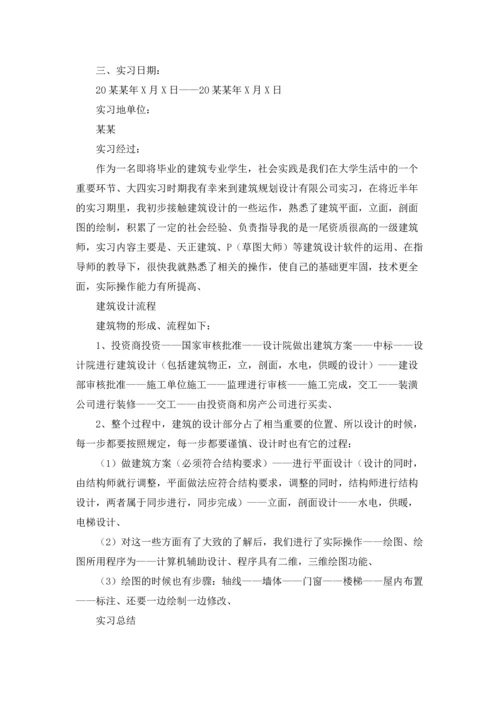 三、实习日期：

20某某年X月X日——20某某年X月X日

实习地单位：

某某

实习经过：

作为一名即将毕业的建筑专业学生，社会实践是我们在大学生活中的一个重要环节、大四实习时期我有幸来到建筑规划设计有限公司实习，在将近半年的实习期里，我初步接触建筑设计的一些运作，熟悉了建筑平面，立面，剖面图的绘制，积累了一定的社会经验、负责指导我的是一尾资质很高的一级建筑师，实习内容主要是、天正建筑、P（草图大师）等建筑设计软件的运用、在指导师的教导下，很快我就熟悉了相关的操作，使自己的基础更牢固，技术更全面，实际操作能力有所提高、

建筑设计流程

建筑物的形成、流程如下：

1、投资商投资——国家审核批准——设计院做出建筑方案——中标——设计院进行建筑设计（包括建筑物正，立，剖面，水电，供暖的设计）——建设部审核批准——施工单位施工——监理进行审核——施工完成，交工——装潢公司进行装修——交工——由投资商和房产公司进行买卖、

2、整个过程中，建筑的设计部分占了相当重要的位置、所以设计的时候，每一步都要按照规定，每一步都要谨慎、设计时也有它的过程：

（1）做建筑方案（必须符合结构要求）——进行平面设计（设计的同时，由结构师就行调整，平面做法应符合结构要求，调整的同时，结构师进行结构设计，两者属于同步进行，同步完成）——立面，剖面设计——水电，供暖，电梯设计、

（2）对这一些方面有了大致的了解后，我们进行了实际操作——绘图、绘图所用程序为——计算机辅助设计、程序具有二维，三维绘图功能、

（3）绘图的时候也有步骤：轴线——墙体——门窗——楼梯——屋内布置——标注、还要一边绘制一边修改、

实习总结